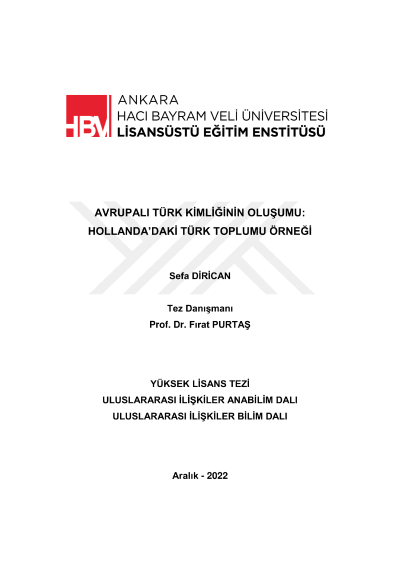 HBV

ANKARA
HACI BAYRAM VELİ ÜNİVERSİTESİ
LİSANSÜSTÜ EĞİTİM ENSTİTÜSÜ

AVRUPALI TÜRK KİMLİĞİNİN OLUŞUMU:
HOLLANDA'DAKİ TÜRK TOPLUMU ÖRNEĞİ

Sefa DİRİCAN

Tez Danışmanı
Prof. Dr. Fırat PURTAŞ

YÜKSEK LİSANS TEZİ
ULUSLARARASI İLİŞKİLER ANABİLİM DALI
ULUSLARARASI İLİŞKİLER BİLİM DALI

Aralık - 2022